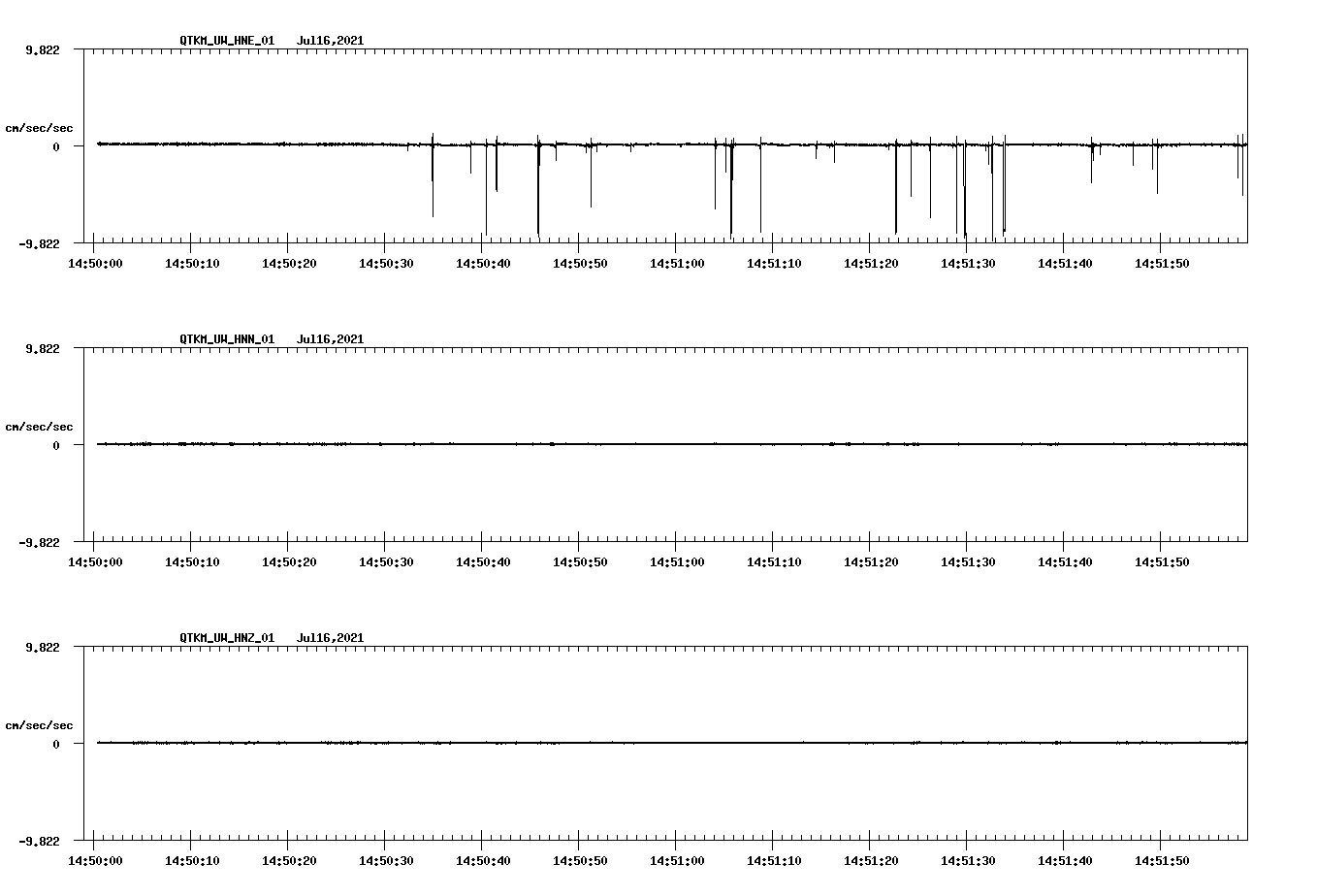 QTKM_UW_HNE_01 Jul16,2021

9.822

cm/sec/sec

0

-9.822

14:50:00 14:50:10 14:50:20 14:50:30 14:50:40 14:50:50 14:51:00 14:51:10 14:51:20 14:51:30 14:51:40 14:51:50

QTKM_UW_HNN_01 Jul16,2021

9.822

cm/sec/sec

0

-9.822

14:50:00 14:50:10 14:50:20 14:50:30 14:50:40 14:50:50 14:51:00 14:51:10 14:51:20 14:51:30 14:51:40 14:51:50

QTKM_UW_HNZ_01 Jul16,2021

9.822

cm/sec/sec

0

-9.822

14:50:00 14:50:10 14:50:20 14:50:30 14:50:40 14:50:50 14:51:00 14:51:10 14:51:20 14:51:30 14:51:40 14:51:50